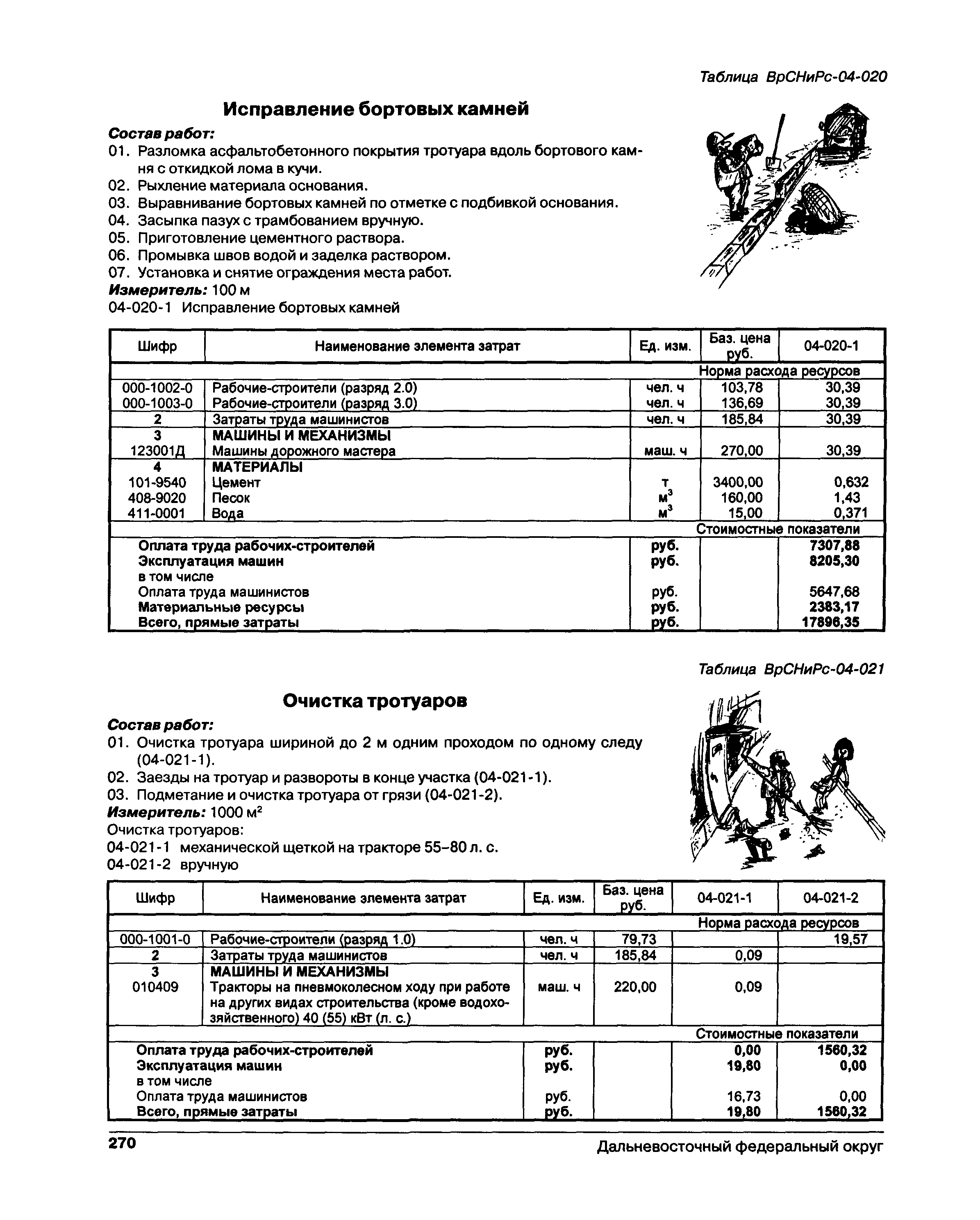 Таблица ВрСНиРс-04-020

Исправление бортовых камней

Состав работ:

01. Разломка асфальтобетонного покрытия тротуара вдоль бортового камня с откидкой лома в кучи.
02. Рыхление материала основания.
03. Выравнивание бортовых камней по отметке с подбивкой основания.
04. Засыпка пазух с трамбованием вручную.
05. Приготовление цементного раствора.
06. Промывка швов водой и заделка раствором.
07. Установка и снятие ограждения места работ.

Измеритель: 100 м

04-020-1 Исправление бортовых камней

| Шифр | Наименование элемента затрат | Ед. изм. | Баз. цена руб. | 04-020-1 |
|---|---|---|---|---|
| | | | Норма расхода ресурсов | |
| 000-1002-0 | Рабочие-строители (разряд 2.0) | чел. ч | 103,78 | 30,39 |
| 000-1003-0 | Рабочие-строители (разряд 3.0) | чел. ч | 136,69 | 30,39 |
| 2 | Затраты труда машинистов | чел. ч | 185,84 | 30,39 |
| 3 | МАШИНЫ И МЕХАНИЗМЫ | | | |
| 123001Д | Машины дорожного мастера | маш. ч | 270,00 | 30,39 |
| 4 | МАТЕРИАЛЫ | | | |
| 101-9540 | Цемент | т | 3400,00 | 0,632 |
| 408-9020 | Песок | $м^3$ | 160,00 | 1,43 |
| 411-0001 | Вода | $м^3$ | 15,00 | 0,371 |
| | | | Стоимостные показатели | |
| | Оплата труда рабочих-строителей | руб. | | 7307,88 |
| | Эксплуатация машин | руб. | | 8205,30 |
| | в том числе | | | |
| | Оплата труда машинистов | руб. | | 5647,68 |
| | Материальные ресурсы | руб. | | 2383,17 |
| | Всего, прямые затраты | руб. | | 17896,35 |

Таблица ВрСНиРс-04-021

Очистка тротуаров

Состав работ:

01. Очистка тротуара шириной до 2 м одним проходом по одному следу (04-021-1).
02. Заезды на тротуар и развороты в конце участка (04-021-1).
03. Подметание и очистка тротуара от грязи (04-021-2).

Измеритель: 1000 $м^2$

Очистка тротуаров:
04-021-1 механической щеткой на тракторе 55–80 л. с.
04-021-2 вручную

| Шифр | Наименование элемента затрат | Ед. изм. | Баз. цена руб. | 04-021-1 | 04-021-2 |
|---|---|---|---|---|---|
| | | | | Норма расхода ресурсов | |
| 000-1001-0 | Рабочие-строители (разряд 1.0) | чел. ч | 79,73 | | 19,57 |
| 2 | Затраты труда машинистов | чел. ч | 185,84 | 0,09 | |
| 3 | МАШИНЫ И МЕХАНИЗМЫ | | | | |
| 010409 | Тракторы на пневмоколесном ходу при работе на других видах строительства (кроме водохозяйственного) 40 (55) кВт (л. с.) | маш. ч | 220,00 | 0,09 | |
| | | | | Стоимостные показатели | |
| | Оплата труда рабочих-строителей | руб. | | 0,00 | 1560,32 |
| | Эксплуатация машин | руб. | | 19,80 | 0,00 |
| | в том числе | | | | |
| | Оплата труда машинистов | руб. | | 16,73 | 0,00 |
| | Всего, прямые затраты | руб. | | 19,80 | 1560,32 |

270 Дальневосточный федеральный округ